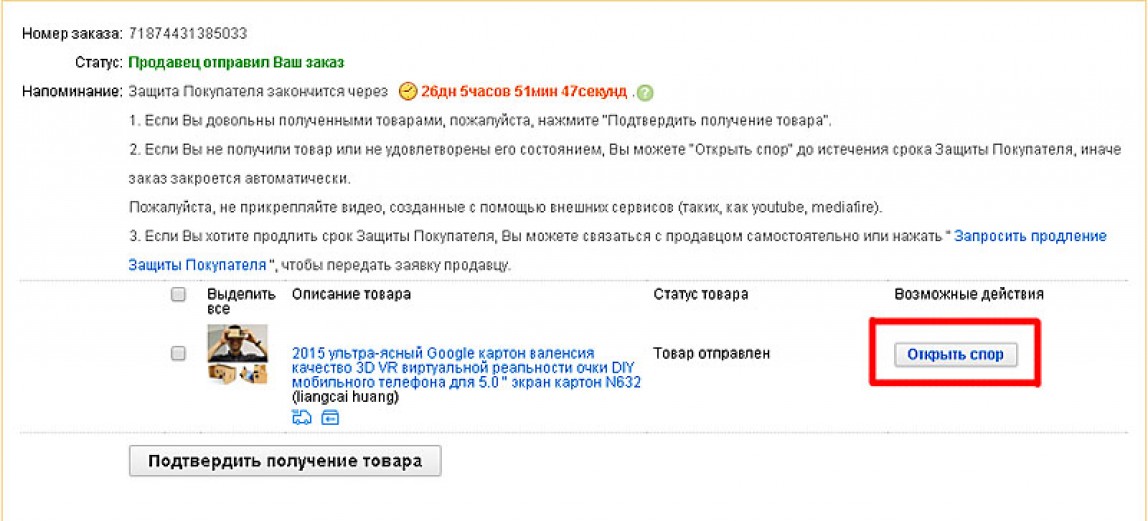 Номер заказа: 71874431385033

Статус: Продавец отправил Ваш заказ

Напоминание: Защита Покупателя закончится через 26дн 5часов 51мин 47секунд .

1. Если Вы довольны полученными товарами, пожалуйста, нажмите "Подтвердить получение товара".

2. Если Вы не получили товар или не удовлетворены его состоянием, Вы можете "Открыть спор" до истечения срока Защиты Покупателя, иначе заказ закроется автоматически.

Пожалуйста, не прикрепляйте видео, созданные с помощью внешних сервисов (таких, как youtube, mediafire).

3. Если Вы хотите продлить срок Защиты Покупателя, Вы можете связаться с продавцом самостоятельно или нажать " Запросить продление Защиты Покупателя ", чтобы передать заявку продавцу.

| Выделить все | Описание товара | Статус товара | Возможные действия |
|---|---|---|---|
| | 2015 ультра-ясный Google картон валенсия качество 3D VR виртуальной реальности очки DIY мобильного телефона для 5.0 " экран картон N632 (liangcai huang) | Товар отправлен | Открыть спор |

Подтвердить получение товара